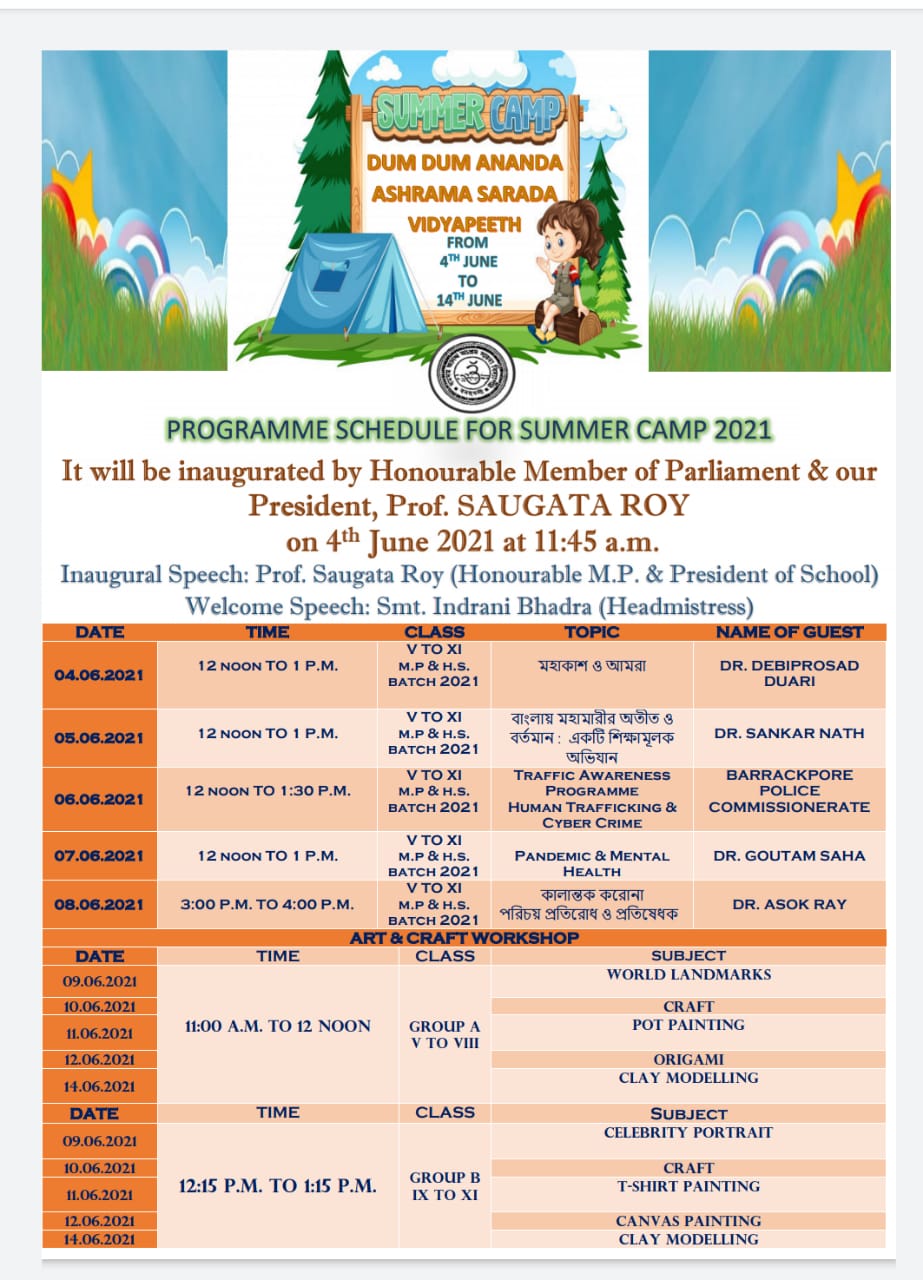 SUMMER CAMP
DUM DUM ANANDA ASHRAMA SARADA VIDYAPEETH
FROM 4TH JUNE TO 14TH JUNE

PROGRAMME SCHEDULE FOR SUMMER CAMP 2021

It will be inaugurated by Honourable Member of Parliament & our President, Prof. SAUGATA ROY on 4th June 2021 at 11:45 a.m.

Inaugural Speech: Prof. Saugata Roy (Honourable M.P. & President of School)
Welcome Speech: Smt. Indrani Bhadra (Headmistress)

| DATE | TIME | CLASS | TOPIC | NAME OF GUEST |
|---|---|---|---|---|
| 04.06.2021 | 12 NOON TO 1 P.M. | V TO XI M.P & H.S. BATCH 2021 | মহাকাশ ও আমরা | DR. DEBIPROSAD DUARI |
| 05.06.2021 | 12 NOON TO 1 P.M. | V TO XI M.P & H.S. BATCH 2021 | বাংলায় মহামারীর অতীত ও বর্তমান : একটি শিক্ষামূলক অভিযান | DR. SANKAR NATH |
| 06.06.2021 | 12 NOON TO 1:30 P.M. | V TO XI M.P & H.S. BATCH 2021 | TRAFFIC AWARENESS PROGRAMME HUMAN TRAFFICKING & CYBER CRIME | BARRACKPORE POLICE COMMISSIONERATE |
| 07.06.2021 | 12 NOON TO 1 P.M. | V TO XI M.P & H.S. BATCH 2021 | PANDEMIC & MENTAL HEALTH | DR. GOUTAM SAHA |
| 08.06.2021 | 3:00 P.M. TO 4:00 P.M. | V TO XI M.P & H.S. BATCH 2021 | কালান্তক করোনা পরিচয় প্রতিরোধ ও প্রতিষেধক | DR. ASOK RAY |

ART & CRAFT WORKSHOP

| DATE | TIME | CLASS | SUBJECT |
|---|---|---|---|
| 09.06.2021 | 11:00 A.M. TO 12 NOON | GROUP A V TO VIII | WORLD LANDMARKS |
| 10.06.2021 | | | CRAFT |
| 11.06.2021 | | | POT PAINTING |
| 12.06.2021 | | | ORIGAMI |
| 14.06.2021 | | | CLAY MODELLING |

| DATE | TIME | CLASS | SUBJECT |
|---|---|---|---|
| 09.06.2021 | 12:15 P.M. TO 1:15 P.M. | GROUP B IX TO XI | CELEBRITY PORTRAIT |
| 10.06.2021 | | | CRAFT |
| 11.06.2021 | | | T-SHIRT PAINTING |
| 12.06.2021 | | | CANVAS PAINTING |
| 14.06.2021 | | | CLAY MODELLING |